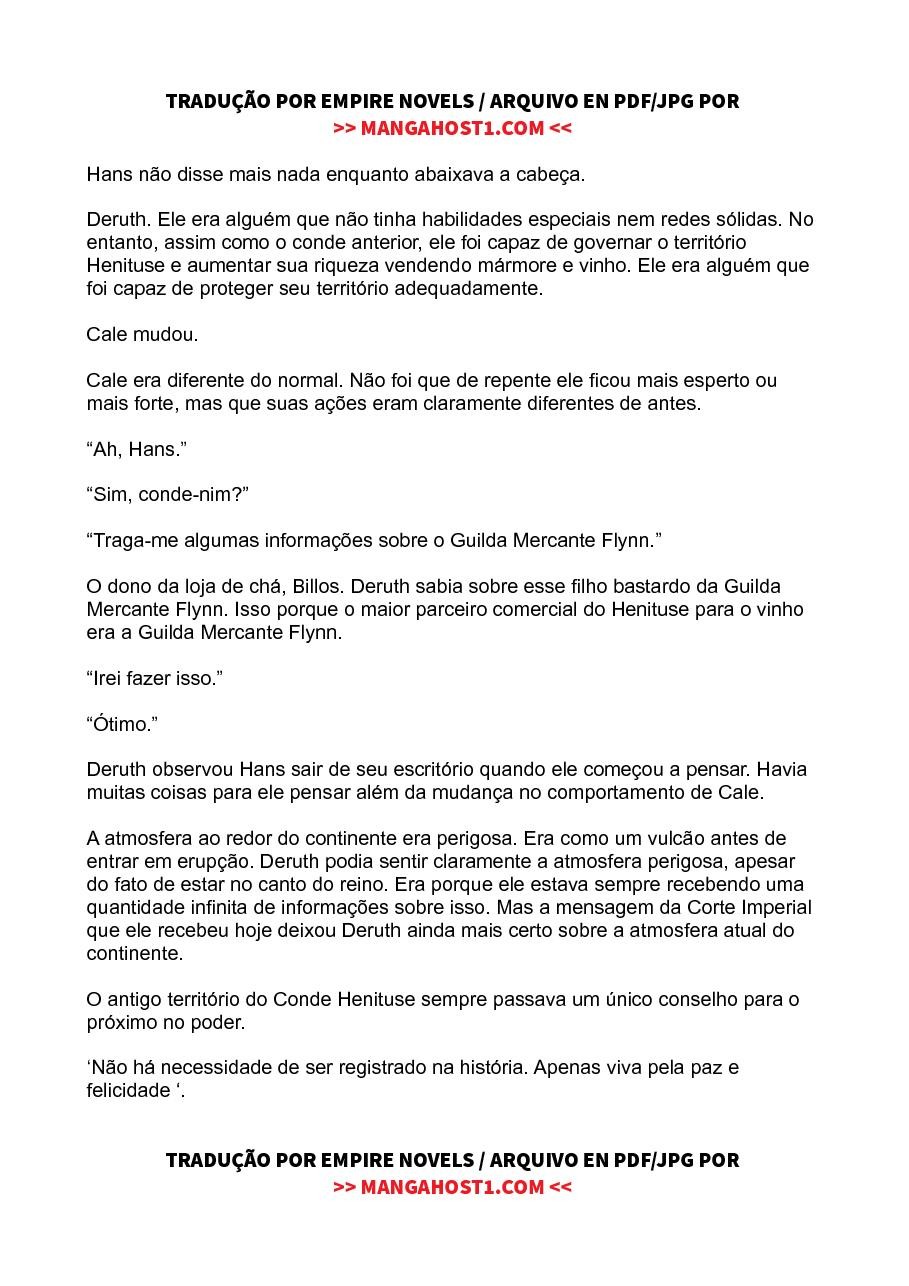 TRADUÇÃO POR EMPIRE NOVELS / ARQUIVO EN PDF/JPG POR
>> MANGAHOST1.COM <<

Hans não disse mais nada enquanto abaixava a cabeça.

Deruth. Ele era alguém que não tinha habilidades especiais nem redes sólidas. No entanto, assim como o conde anterior, ele foi capaz de governar o território Henituse e aumentar sua riqueza vendendo mármore e vinho. Ele era alguém que foi capaz de proteger seu território adequadamente.

Cale mudou.

Cale era diferente do normal. Não foi que de repente ele ficou mais esperto ou mais forte, mas que suas ações eram claramente diferentes de antes.

“Ah, Hans.”

“Sim, conde-nim?”

“Traga-me algumas informações sobre o Guilda Mercante Flynn.”

O dono da loja de chá, Billos. Deruth sabia sobre esse filho bastardo da Guilda Mercante Flynn. Isso porque o maior parceiro comercial do Henituse para o vinho era a Guilda Mercante Flynn.

“Irei fazer isso.”

“Ótimo.”

Deruth observou Hans sair de seu escritório quando ele começou a pensar. Havia muitas coisas para ele pensar além da mudança no comportamento de Cale.

A atmosfera ao redor do continente era perigosa. Era como um vulcão antes de entrar em erupção. Deruth podia sentir claramente a atmosfera perigosa, apesar do fato de estar no canto do reino. Era porque ele estava sempre recebendo uma quantidade infinita de informações sobre isso. Mas a mensagem da Corte Imperial que ele recebeu hoje deixou Deruth ainda mais certo sobre a atmosfera atual do continente.

O antigo território do Conde Henituse sempre passava um único conselho para o próximo no poder.

‘Não há necessidade de ser registrado na história. Apenas viva pela paz e felicidade ‘.

TRADUÇÃO POR EMPIRE NOVELS / ARQUIVO EN PDF/JPG POR
>> MANGAHOST1.COM <<